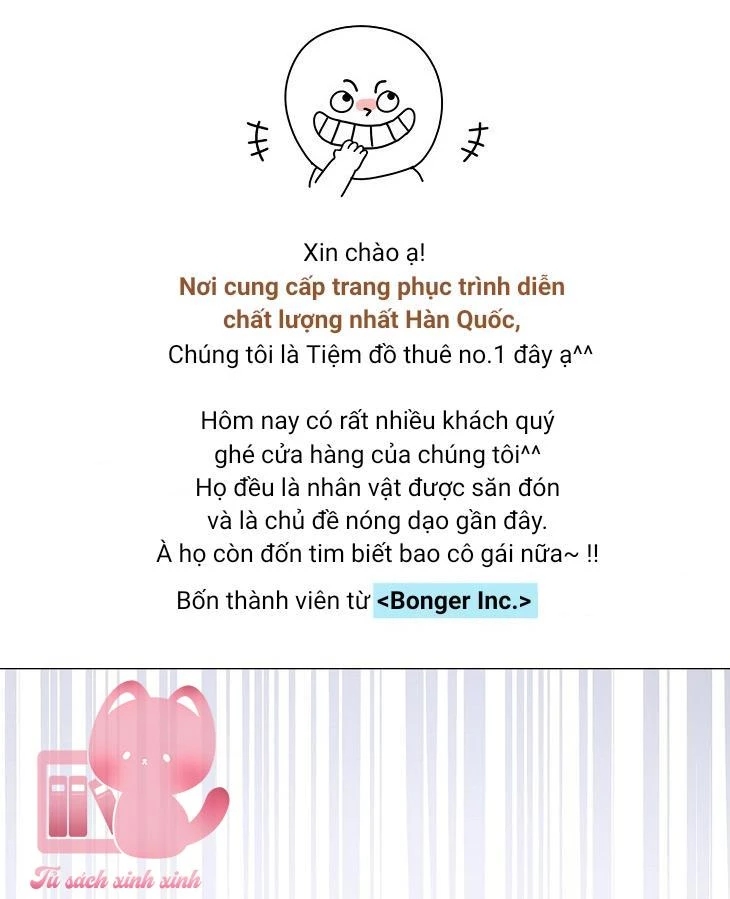 Xin chào ạ!
Nơi cung cấp trang phục trình diễn chất lượng nhất Hàn Quốc,
Chúng tôi là Tiệm đồ thuê no.1 đây ạ^^

Hôm nay có rất nhiều khách quý ghé cửa hàng của chúng tôi^^
Họ đều là nhân vật được săn đón và là chủ đề nóng dạo gần đây.
À họ còn đốn tim biết bao cô gái nữa~ !!

Bốn thành viên từ <Bonger Inc.>

Tủ sách xinh xinh